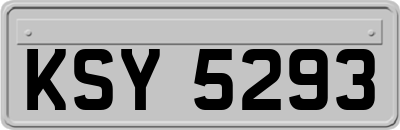 KSY 5293